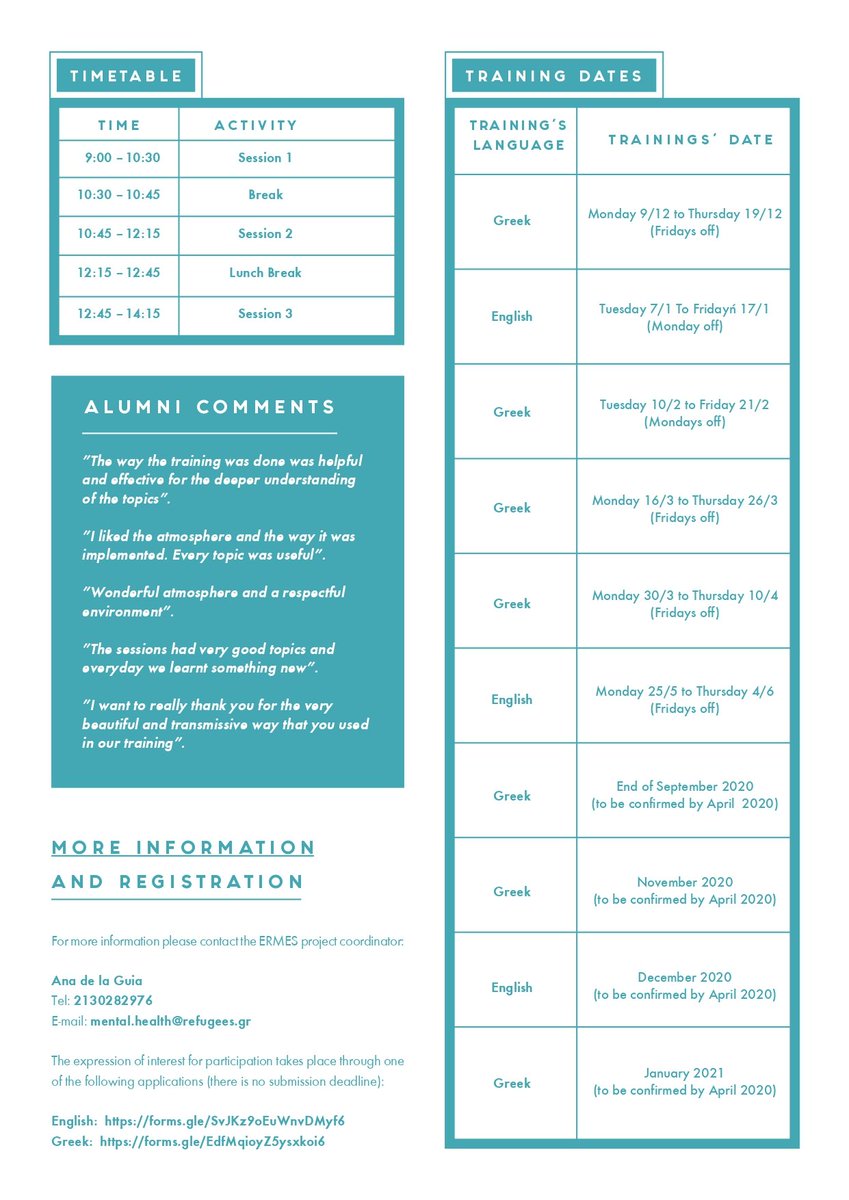 TIMETABLE

| TIME | ACTIVITY |
|---|---|
| 9:00 – 10:30 | Session 1 |
| 10:30 – 10:45 | Break |
| 10:45 – 12:15 | Session 2 |
| 12:15 – 12:45 | Lunch Break |
| 12:45 – 14:15 | Session 3 |

ALUMNI COMMENTS

"The way the training was done was helpful and effective for the deeper understanding of the topics".

"I liked the atmosphere and the way it was implemented. Every topic was useful".

"Wonderful atmosphere and a respectful environment".

"The sessions had very good topics and everyday we learnt something new".

"I want to really thank you for the very beautiful and transmissive way that you used in our training".

MORE INFORMATION AND REGISTRATION

For more information please contact the ERMES project coordinator:

Ana de la Guia
Tel: 2130282976
E-mail: mental.health@refugees.gr

The expression of interest for participation takes place through one of the following applications (there is no submission deadline):

English: https://forms.gle/SvJKz9oEuWnvDMyf6
Greek: https://forms.gle/EdfMqioyZ5ysxkoi6

TRAINING DATES

| TRAINING'S LANGUAGE | TRAININGS' DATE |
|---|---|
| Greek | Monday 9/12 to Thursday 19/12 (Fridays off) |
| English | Tuesday 7/1 To Fridayń 17/1 (Monday off) |
| Greek | Tuesday 10/2 to Friday 21/2 (Mondays off) |
| Greek | Monday 16/3 to Thursday 26/3 (Fridays off) |
| Greek | Monday 30/3 to Thursday 10/4 (Fridays off) |
| English | Monday 25/5 to Thursday 4/6 (Fridays off) |
| Greek | End of September 2020 (to be confirmed by April 2020) |
| Greek | November 2020 (to be confirmed by April 2020) |
| English | December 2020 (to be confirmed by April 2020) |
| Greek | January 2021 (to be confirmed by April 2020) |